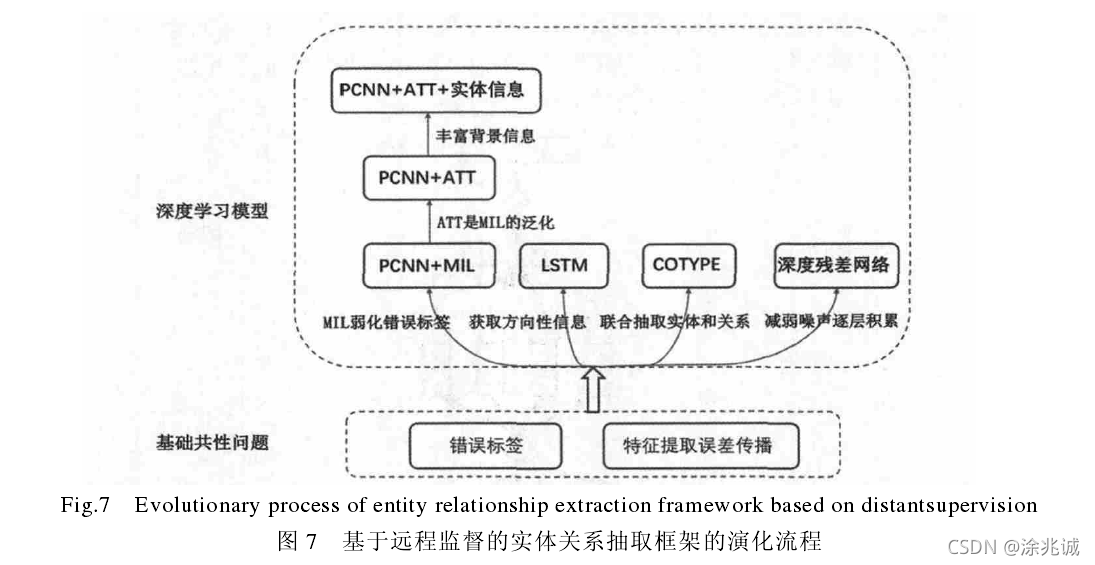 PCNN+ATT+实体信息

丰富背景信息

PCNN+ATT

深度学习模型

ATT是MIL的泛化

PCNN+MIL

LSTM

COTYPE

深度残差网络

MIL弱化错误标签

获取方向性信息

联合抽取实体和关系

减弱噪声逐层积累

基础共性问题

错误标签

特征提取误差传播

Fig.7 Evolutionary process of entity relationship extraction framework based on distantsupervision
图 7 基于远程监督的实体关系抽取框架的演化流程

CSDN @涂兆诚